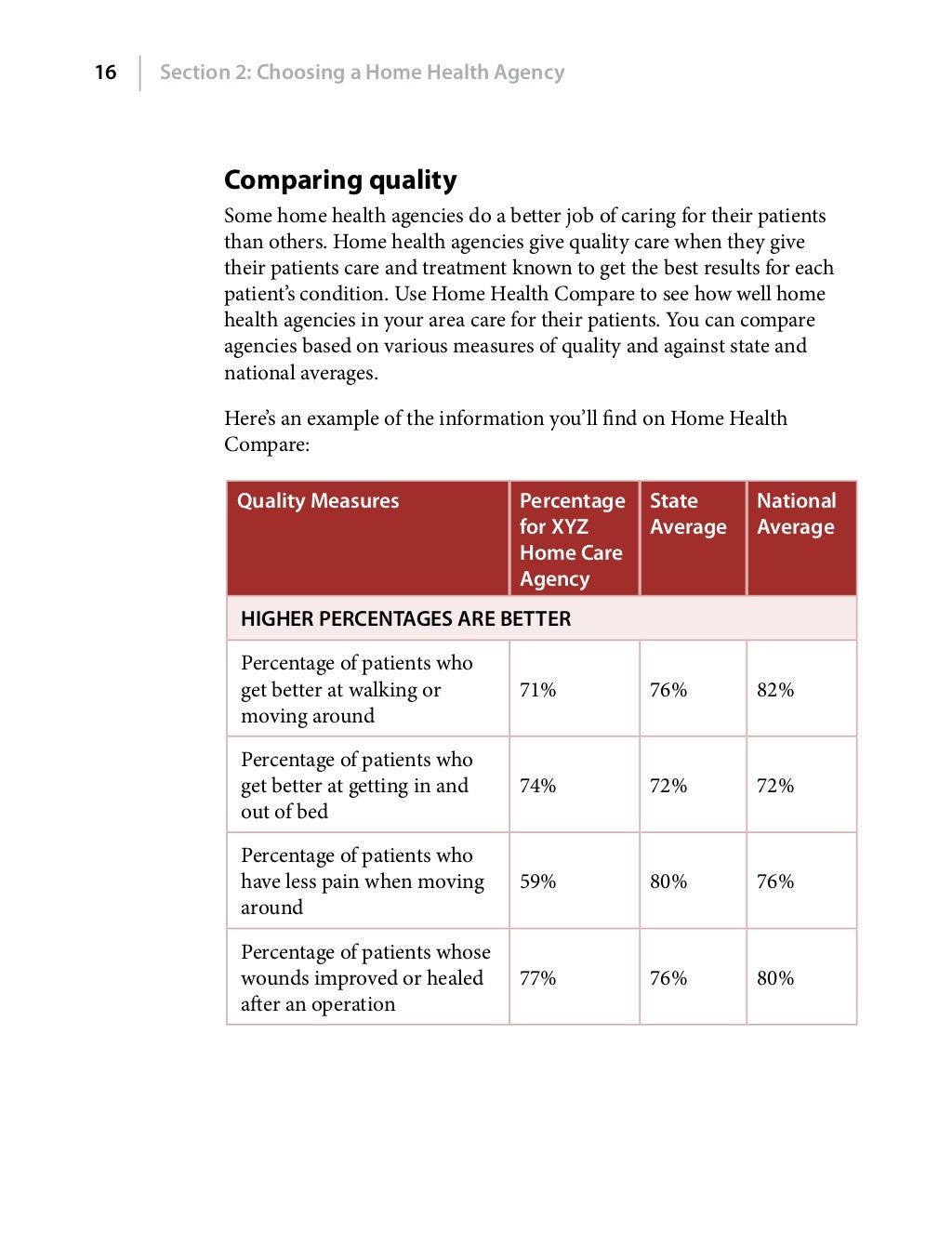 16 Section 2: Choosing a Home Health Agency

Comparing quality

Some home health agencies do a better job of caring for their patients than others. Home health agencies give quality care when they give their patients care and treatment known to get the best results for each patient's condition. Use Home Health Compare to see how well home health agencies in your area care for their patients. You can compare agencies based on various measures of quality and against state and national averages.

Here's an example of the information you'll find on Home Health Compare:

| Quality Measures | Percentage for XYZ Home Care Agency | State Average | National Average |
|---|---|---|---|
| HIGHER PERCENTAGES ARE BETTER | | | |
| Percentage of patients who get better at walking or moving around | 71% | 76% | 82% |
| Percentage of patients who get better at getting in and out of bed | 74% | 72% | 72% |
| Percentage of patients who have less pain when moving around | 59% | 80% | 76% |
| Percentage of patients whose wounds improved or healed after an operation | 77% | 76% | 80% |